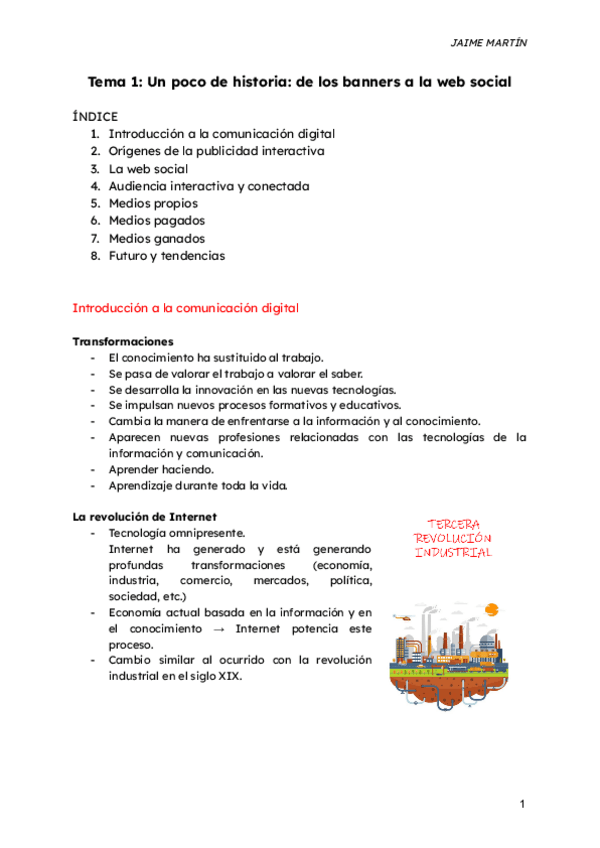 JAIME MARTÍN

Tema 1: Un poco de historia: de los banners a la web social

ÍNDICE
1. Introducción a la comunicación digital
2. Orígenes de la publicidad interactiva
3. La web social
4. Audiencia interactiva y conectada
5. Medios propios
6. Medios pagados
7. Medios ganados
8. Futuro y tendencias

Introducción a la comunicación digital

Transformaciones
- El conocimiento ha sustituido al trabajo.
- Se pasa de valorar el trabajo a valorar el saber.
- Se desarrolla la innovación en las nuevas tecnologías.
- Se impulsan nuevos procesos formativos y educativos.
- Cambia la manera de enfrentarse a la información y al conocimiento.
- Aparecen nuevas profesiones relacionadas con las tecnologías de la información y comunicación.
- Aprender haciendo.
- Aprendizaje durante toda la vida.

La revolución de Internet
- Tecnología omnipresente.
Internet ha generado y está generando profundas transformaciones (economía, industria, comercio, mercados, política, sociedad, etc.)
- Economía actual basada en la información y en el conocimiento → Internet potencia este proceso.
- Cambio similar al ocurrido con la revolución industrial en el siglo XIX.

TERCERA REVOLUCIÓN INDUSTRIAL

1